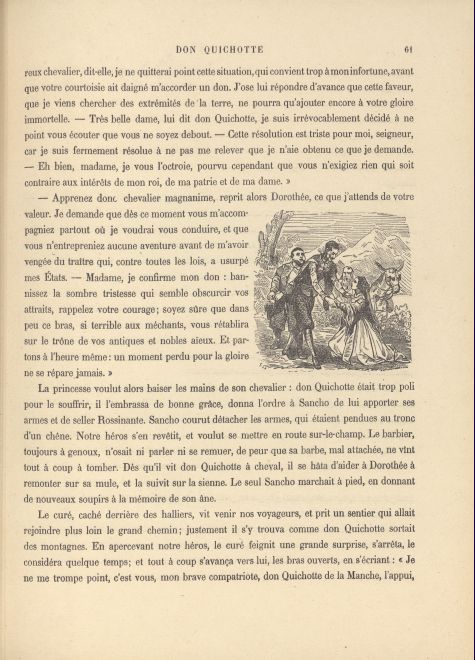 DON QUICHOTTE 61

reux chevalier, dit-elle, je ne quitterai point cette situation, qui convient trop à mon infortune, avant que votre courtoisie ait daigné m'accorder un don. J'ose lui répondre d'avance que cette faveur, que je viens chercher des extrémités de la terre, ne pourra qu'ajouter encore à votre gloire immortelle. — Très belle dame, lui dit don Quichotte, je suis irrévocablement décidé à ne point vous écouter que vous ne soyez debout. — Cette résolution est triste pour moi, seigneur, car je suis fermement résolue à ne pas me relever que je n'aie obtenu ce que je demande. — Eh bien, madame, je vous l'octroie, pourvu cependant que vous n'exigiez rien qui soit contraire aux intérêts de mon roi, de ma patrie et de ma dame. »

— Apprenez donc chevalier magnanime, reprit alors Dorothée, ce que j'attends de votre valeur. Je demande que dès ce moment vous m'accompagniez partout où je voudrai vous conduire, et que vous n'entrepreniez aucune aventure avant de m'avoir vengée du traître qui, contre toutes les lois, a usurpé mes États. — Madame, je confirme mon don : bannissez la sombre tristesse qui semble obscurcir vos attraits, rappelez votre courage; soyez sûre que dans peu ce bras, si terrible aux méchants, vous rétablira sur le trône de vos antiques et nobles aïeux. Et partons à l'heure même : un moment perdu pour la gloire ne se répare jamais. »

La princesse voulut alors baiser les mains de son chevalier : don Quichotte était trop poli pour le souffrir, il l'embrassa de bonne grâce, donna l'ordre à Sancho de lui apporter ses armes et de seller Rossinante. Sancho courut détacher les armes, qui étaient pendues au tronc d'un chêne. Notre héros s'en revêtit, et voulut se mettre en route sur-le-champ. Le barbier, toujours à genoux, n'osait ni parler ni se remuer, de peur que sa barbe, mal attachée, ne vînt tout à coup à tomber. Dès qu'il vit don Quichotte à cheval, il se hâta d'aider à Dorothée à remonter sur sa mule, et la suivit sur la sienne. Le seul Sancho marchait à pied, en donnant de nouveaux soupirs à la mémoire de son âne.

Le curé, caché derrière des halliers, vit venir nos voyageurs, et prit un sentier qui allait rejoindre plus loin le grand chemin; justement il s'y trouva comme don Quichotte sortait des montagnes. En apercevant notre héros, le curé feignit une grande surprise, s'arrêta, le considéra quelque temps; et tout à coup s'avança vers lui, les bras ouverts, en s'écriant : « Je ne me trompe point, c'est vous, mon brave compatriote, don Quichotte de la Manche, l'appui,